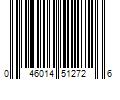 0 46014 51272 6